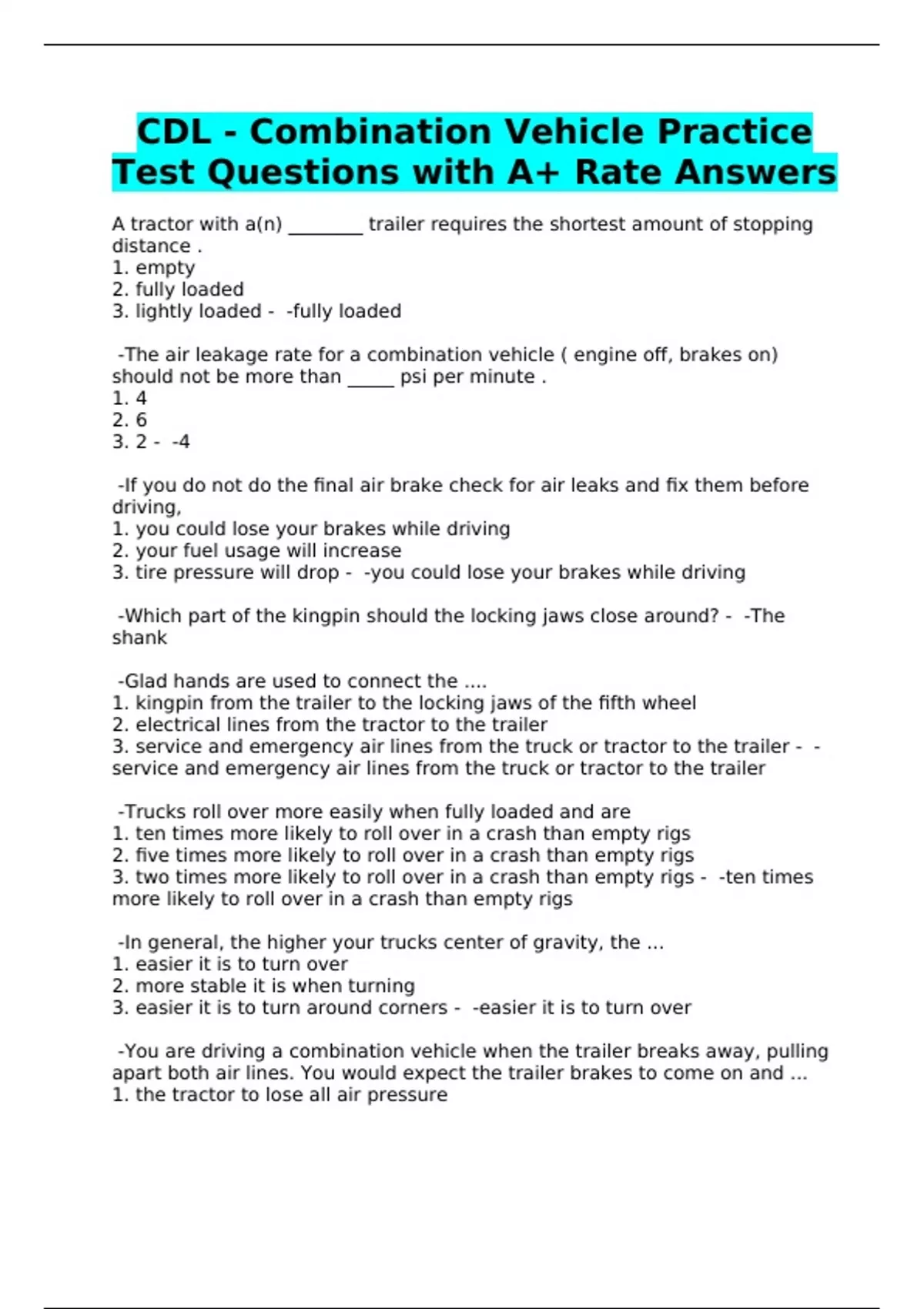 CDL - Combination Vehicle Practice Test Questions with A+ Rate Answers

A tractor with a(n) ________ trailer requires the shortest amount of stopping distance .
1. empty
2. fully loaded
3. lightly loaded - -fully loaded

-The air leakage rate for a combination vehicle ( engine off, brakes on) should not be more than _____ psi per minute .
1. 4
2. 6
3. 2 - -4

-If you do not do the final air brake check for air leaks and fix them before driving,
1. you could lose your brakes while driving
2. your fuel usage will increase
3. tire pressure will drop - -you could lose your brakes while driving

-Which part of the kingpin should the locking jaws close around? - -The shank

-Glad hands are used to connect the ....
1. kingpin from the trailer to the locking jaws of the fifth wheel
2. electrical lines from the tractor to the trailer
3. service and emergency air lines from the truck or tractor to the trailer - -service and emergency air lines from the truck or tractor to the trailer

-Trucks roll over more easily when fully loaded and are
1. ten times more likely to roll over in a crash than empty rigs
2. five times more likely to roll over in a crash than empty rigs
3. two times more likely to roll over in a crash than empty rigs - -ten times more likely to roll over in a crash than empty rigs

-In general, the higher your trucks center of gravity, the ...
1. easier it is to turn over
2. more stable it is when turning
3. easier it is to turn around corners - -easier it is to turn over

-You are driving a combination vehicle when the trailer breaks away, pulling apart both air lines. You would expect the trailer brakes to come on and ...
1. the tractor to lose all air pressure